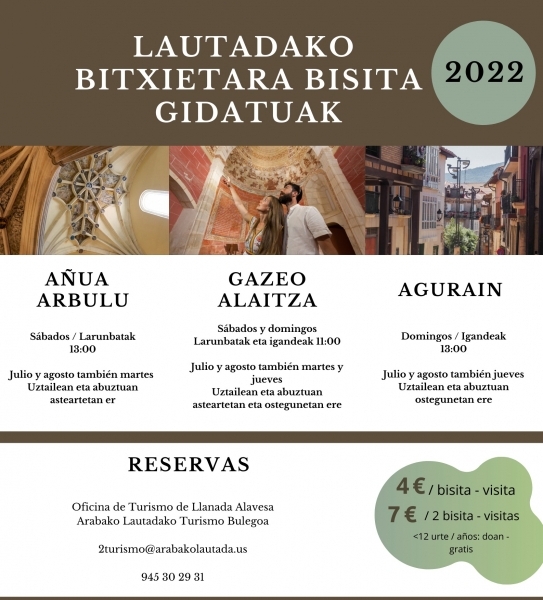 LAUTADAKO BITXIETARA BISITA GIDATUAK

2022

AÑUA ARBULU

Sábados / Larunbatak 13:00

Julio y agosto también martes Uztailean eta abuztuan asteartetan er

GAZEO ALAITZA

Sábados y domingos Larunbatak eta igandeak 11:00

Julio y agosto también martes y jueves Uztailean eta abuztuan asteartetan eta ostegunetan ere

AGURAIN

Domingos / Igandeak 13:00

Julio y agosto también jueves Uztailean eta abuztuan ostegunetan ere

RESERVAS

Oficina de Turismo de Llanada Alavesa Arabako Lautadako Turismo Bulegoa

2turismo@arabakolautada.us

945 30 29 31

4 € / bisita - visita
7 € / 2 bisita - visitas
<12 urte / años: doan - gratis